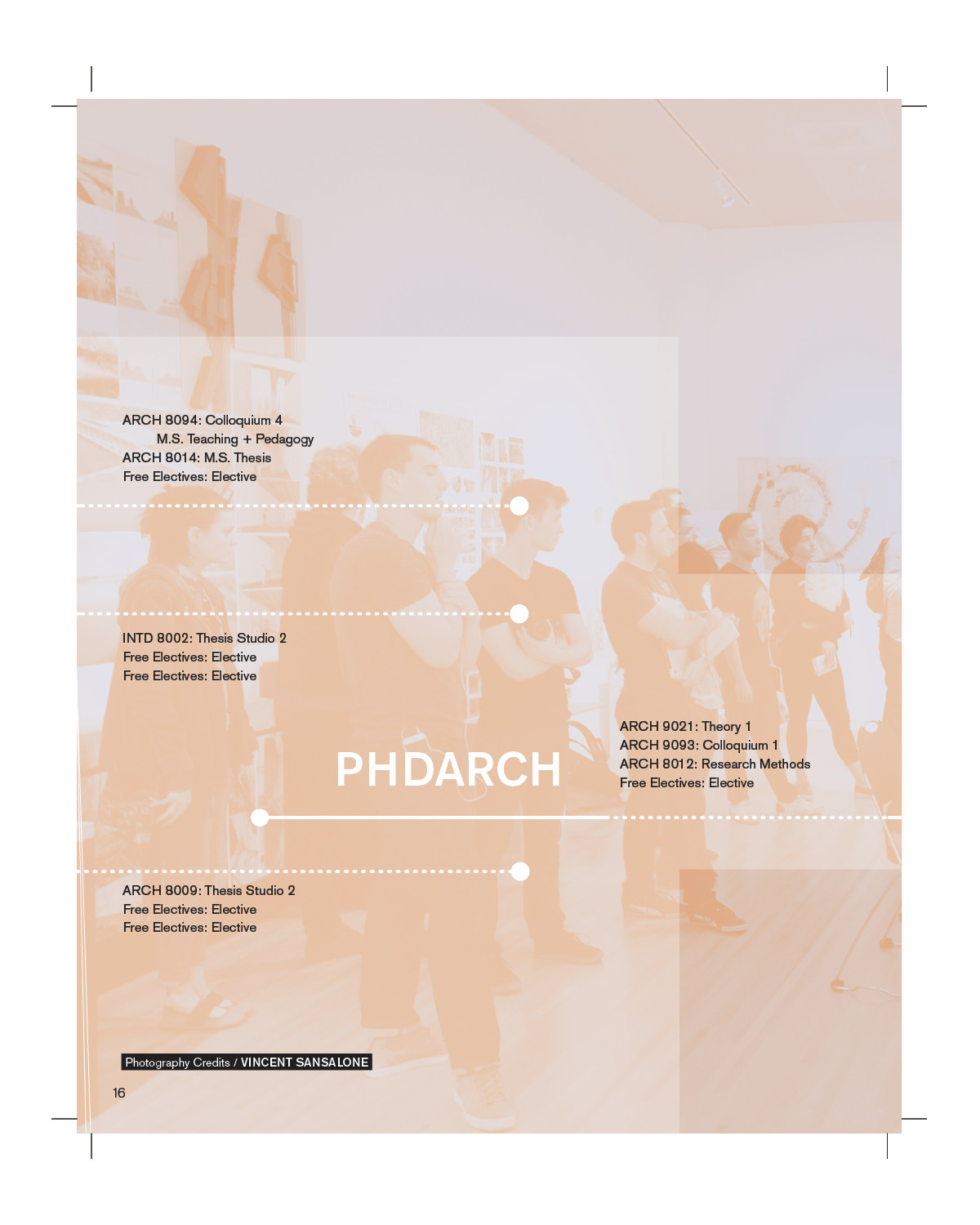 ARCH 8094: Colloquium 4
M.S. Teaching + Pedagogy
ARCH 8014: M.S. Thesis
Free Electives: Elective

INTD 8002: Thesis Studio 2
Free Electives: Elective
Free Electives: Elective

PHDARCH

ARCH 9021: Theory 1
ARCH 9093: Colloquium 1
ARCH 8012: Research Methods
Free Electives: Elective

ARCH 8009: Thesis Studio 2
Free Electives: Elective
Free Electives: Elective

Photography Credits / VINCENT SANSALONE

16